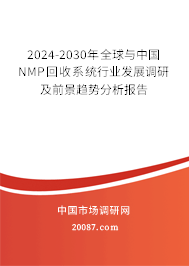 2024-2030年全球与中国NMP回收系统行业发展调研及前景趋势分析报告

中国市场调研网

20087.com